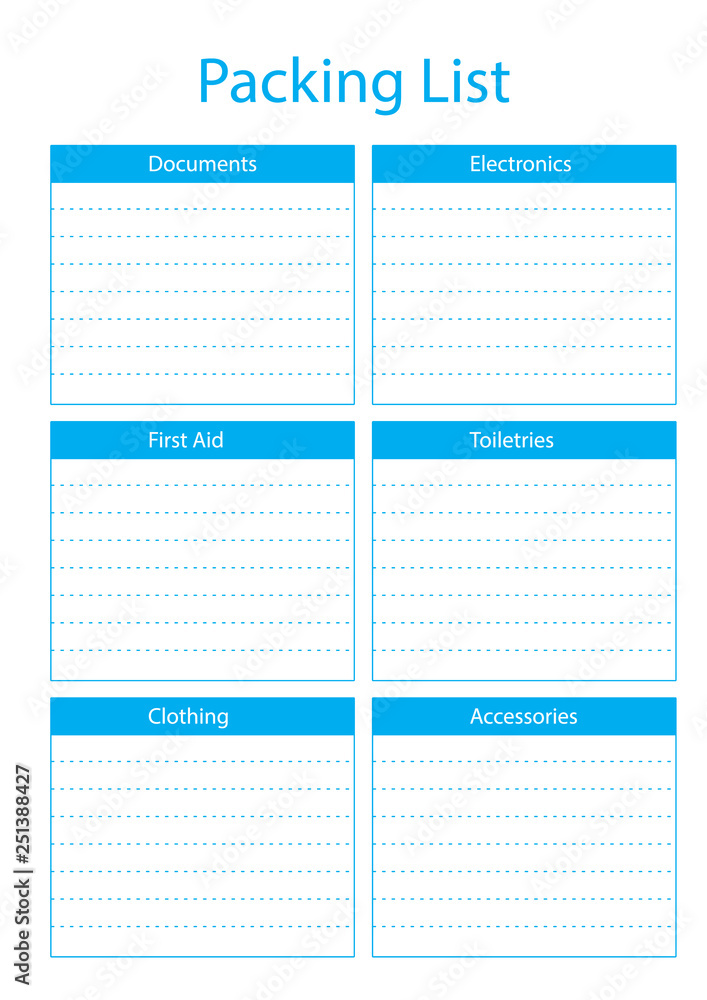 Packing List

Documents

Electronics

First Aid

Toiletries

Clothing

Accessories

Adobe Stock | #251388427